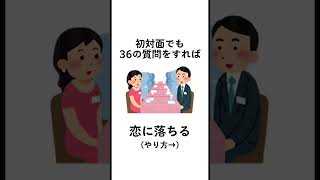 初対面でも
36の質問をすれば

恋に落ちる
(やり方→)